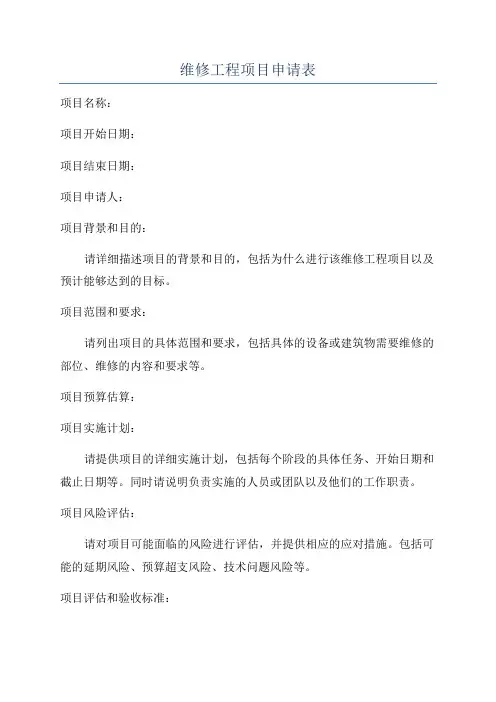 维修工程项目申请表

项目名称：

项目开始日期：

项目结束日期：

项目申请人：

项目背景和目的：

请详细描述项目的背景和目的，包括为什么进行该维修工程项目以及预计能够达到的目标。

项目范围和要求：

请列出项目的具体范围和要求，包括具体的设备或建筑物需要维修的部位、维修的内容和要求等。

项目预算估算：

项目实施计划：

请提供项目的详细实施计划，包括每个阶段的具体任务、开始日期和截止日期等。同时请说明负责实施的人员或团队以及他们的工作职责。

项目风险评估：

请对项目可能面临的风险进行评估，并提供相应的应对措施。包括可能的延期风险、预算超支风险、技术问题风险等。

项目评估和验收标准：